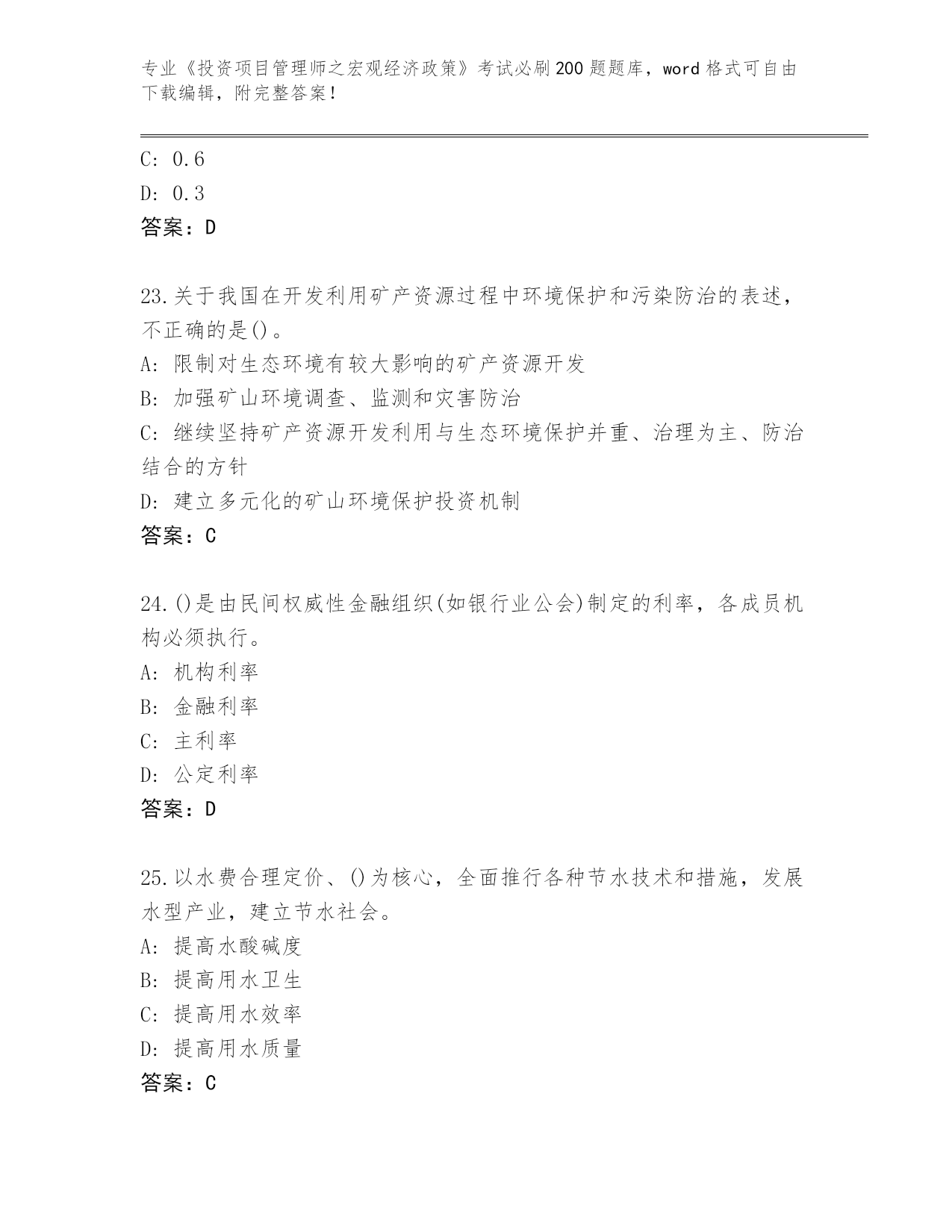 专业《投资项目管理师之宏观经济政策》考试必刷200题题库，word格式可自由下载编辑，附完整答案！

C: 0.6
D: 0.3
答案：D

23.关于我国在开发利用矿产资源过程中环境保护和污染防治的表述，不正确的是()。
A: 限制对生态环境有较大影响的矿产资源开发
B: 加强矿山环境调查、监测和灾害防治
C: 继续坚持矿产资源开发利用与生态环境保护并重、治理为主、防治结合的方针
D: 建立多元化的矿山环境保护投资机制
答案：C

24.()是由民间权威性金融组织(如银行业公会)制定的利率，各成员机构必须执行。
A: 机构利率
B: 金融利率
C: 主利率
D: 公定利率
答案：D

25.以水费合理定价、()为核心，全面推行各种节水技术和措施，发展水型产业，建立节水社会。
A: 提高水酸碱度
B: 提高用水卫生
C: 提高用水效率
D: 提高用水质量
答案：C